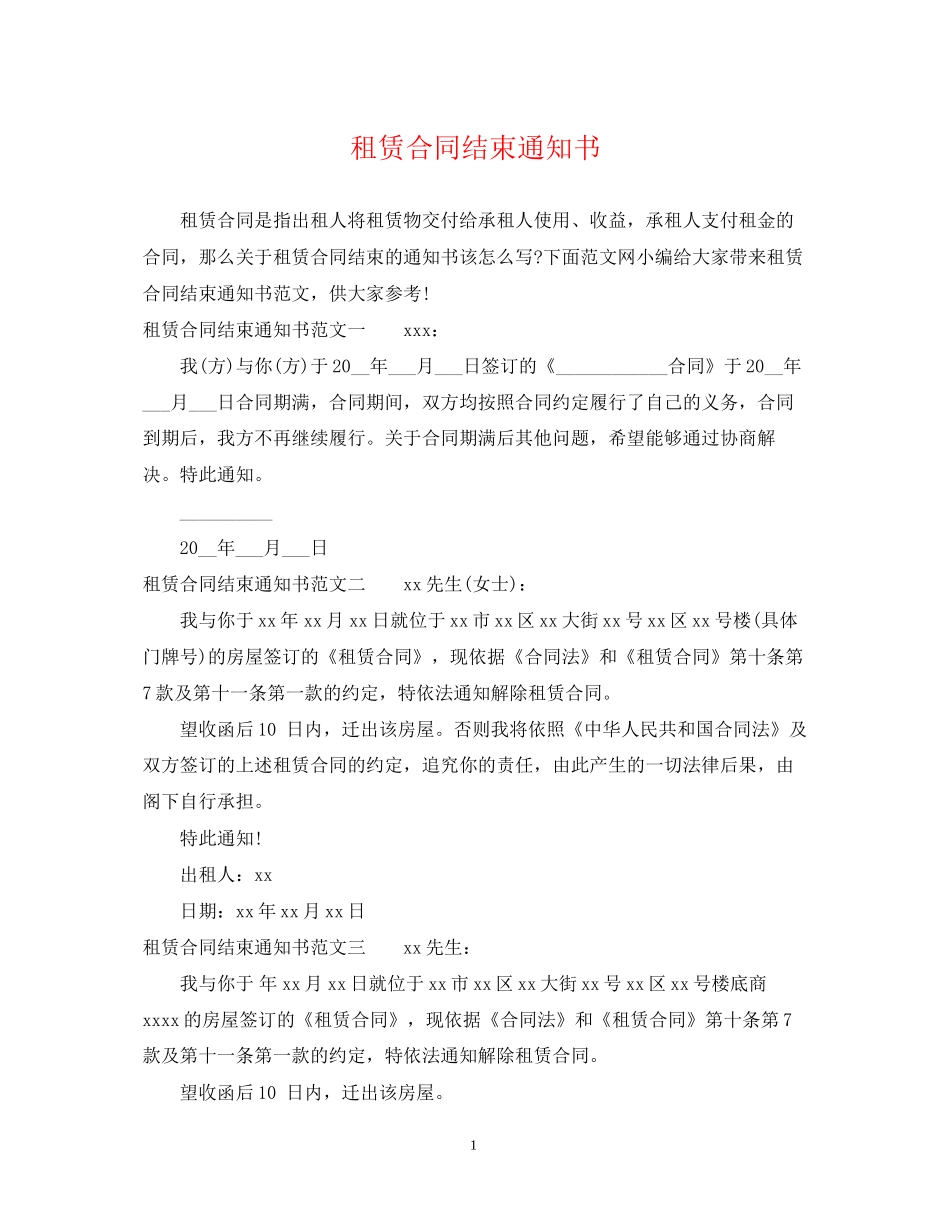 租赁合同结束通知书

租赁合同是指出租人将租赁物交付给承租人使用、收益，承租人支付租金的合同，那么关于租赁合同结束的通知书该怎么写?下面范文网小编给大家带来租赁合同结束通知书范文，供大家参考!

租赁合同结束通知书范文一　　xxx：

我(方)与你(方)于20__年___月___日签订的《____________合同》于20__年___月___日合同期满，合同期间，双方均按照合同约定履行了自己的义务，合同到期后，我方不再继续履行。关于合同期满后其他问题，希望能够通过协商解决。特此通知。

__________

20__年___月___日

租赁合同结束通知书范文二　　xx先生(女士)：

我与你于xx年xx月xx日就位于xx市xx区xx大街xx号xx区xx号楼(具体门牌号)的房屋签订的《租赁合同》，现依据《合同法》和《租赁合同》第十条第7款及第十一条第一款的约定，特依法通知解除租赁合同。

望收函后10 日内，迁出该房屋。否则我将依照《中华人民共和国合同法》及双方签订的上述租赁合同的约定，追究你的责任，由此产生的一切法律后果，由阁下自行承担。

特此通知!

出租人：xx

日期：xx年xx月xx日

租赁合同结束通知书范文三　　xx先生：

我与你于 年xx月xx日就位于xx市xx区xx大街xx号xx区xx号楼底商xxxx的房屋签订的《租赁合同》，现依据《合同法》和《租赁合同》第十条第7款及第十一条第一款的约定，特依法通知解除租赁合同。

望收函后10 日内，迁出该房屋。

1